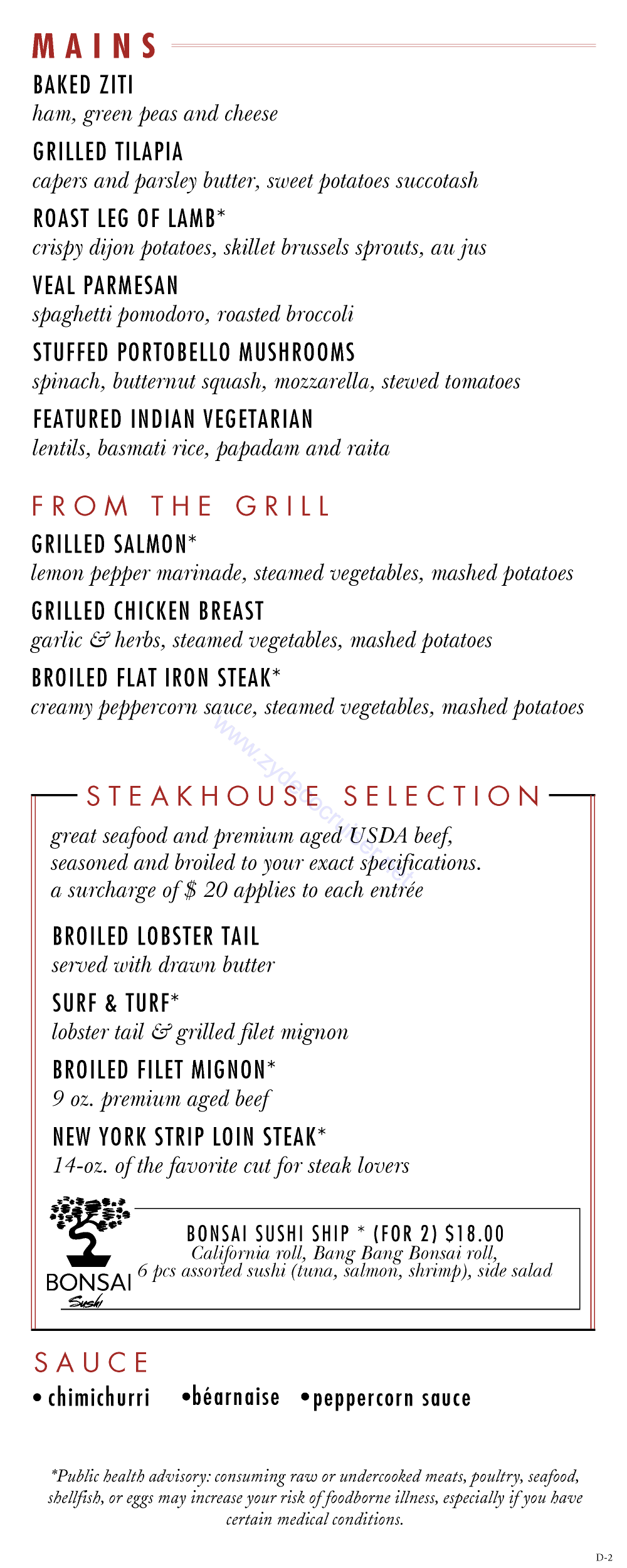 MAINS

BAKED ZITI
ham, green peas and cheese

GRILLED TILAPIA
capers and parsley butter, sweet potatoes succotash

ROAST LEG OF LAMB*
crispy dijon potatoes, skillet brussels sprouts, au jus

VEAL PARMESAN
spaghetti pomodoro, roasted broccoli

STUFFED PORTOBELLO MUSHROOMS
spinach, butternut squash, mozzarella, stewed tomatoes

FEATURED INDIAN VEGETARIAN
lentils, basmati rice, papadam and raita

FROM THE GRILL

GRILLED SALMON*
lemon pepper marinade, steamed vegetables, mashed potatoes

GRILLED CHICKEN BREAST
garlic & herbs, steamed vegetables, mashed potatoes

BROILED FLAT IRON STEAK*
creamy peppercorn sauce, steamed vegetables, mashed potatoes

www.zydecocruiser.net

STEAKHOUSE SELECTION

great seafood and premium aged USDA beef, seasoned and broiled to your exact specifications. a surcharge of $ 20 applies to each entrée

BROILED LOBSTER TAIL
served with drawn butter

SURF & TURF*
lobster tail & grilled filet mignon

BROILED FILET MIGNON*
9 oz. premium aged beef

NEW YORK STRIP LOIN STEAK*
14-oz. of the favorite cut for steak lovers

BONSAI Sushi

BONSAI SUSHI SHIP * (FOR 2) $18.00
California roll, Bang Bang Bonsai roll, 6 pcs assorted sushi (tuna, salmon, shrimp), side salad

SAUCE
• chimichurri •béarnaise •peppercorn sauce

*Public health advisory: consuming raw or undercooked meats, poultry, seafood, shellfish, or eggs may increase your risk of foodborne illness, especially if you have certain medical conditions.

D-2